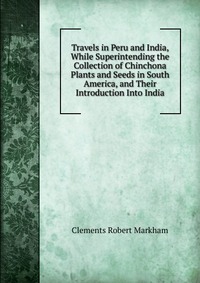 Travels in Peru and India, While Superintending the Collection of Chinchona Plants and Seeds in South America, and Their Introduction Into India

Clements Robert Markham